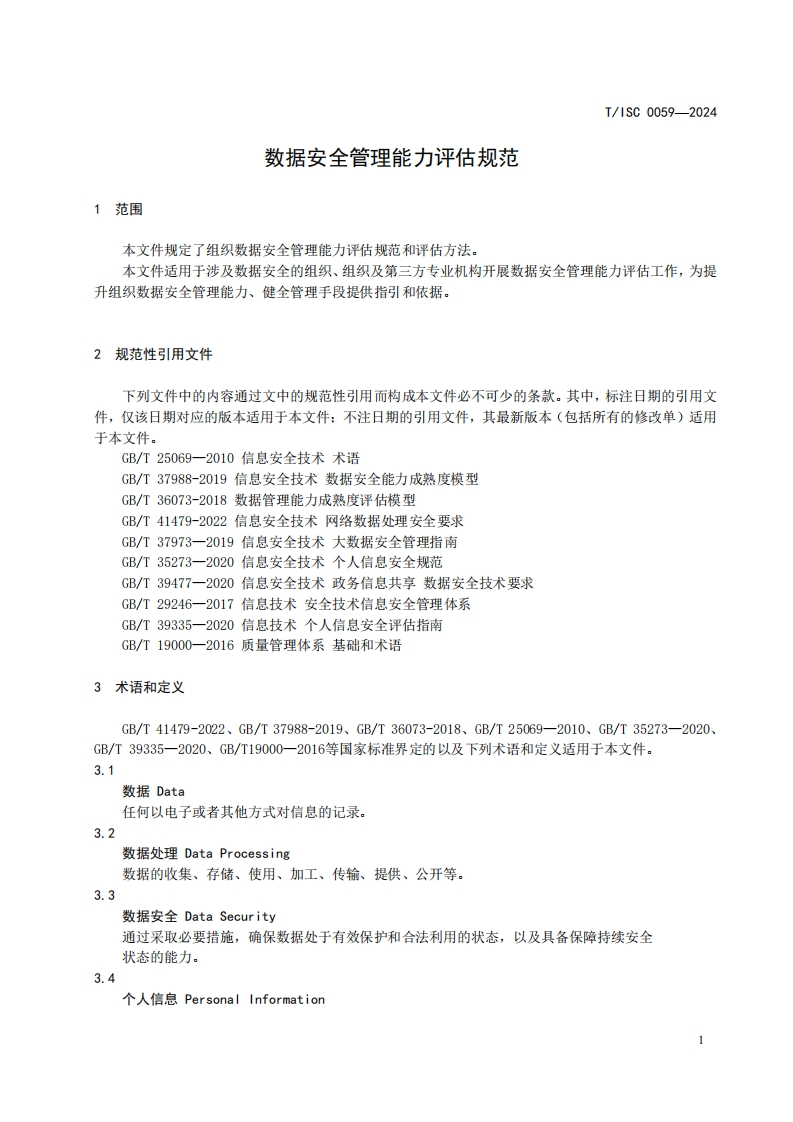 T/ISC 0059—2024

数据安全管理能力评估规范

1 范围

本文件规定了组织数据安全管理能力评估规范和评估方法。

本文件适用于涉及数据安全的组织、组织及第三方专业机构开展数据安全管理能力评估工作，为提升组织数据安全管理能力、健全管理手段提供指引和依据。

2 规范性引用文件

下列文件中的内容通过文中的规范性引用而构成本文件必不可少的条款。其中，标注日期的引用文件，仅该日期对应的版本适用于本文件；不注日期的引用文件，其最新版本（包括所有的修改单）适用于本文件。

GB/T 25069—2010 信息安全技术 术语

GB/T 37988-2019 信息安全技术 数据安全能力成熟度模型

GB/T 36073-2018 数据管理能力成熟度评估模型

GB/T 41479-2022 信息安全技术 网络数据处理安全要求

GB/T 37973—2019 信息安全技术 大数据安全管理指南

GB/T 35273—2020 信息安全技术 个人信息安全规范

GB/T 39477—2020 信息安全技术 政务信息共享 数据安全技术要求

GB/T 29246—2017 信息技术 安全技术信息安全管理体系

GB/T 39335—2020 信息技术 个人信息安全评估指南

GB/T 19000—2016 质量管理体系 基础和术语

3 术语和定义

GB/T 41479-2022、GB/T 37988-2019、GB/T 36073-2018、GB/T 25069—2010、GB/T 35273—2020、GB/T 39335—2020、GB/T19000—2016等国家标准界定的以及下列术语和定义适用于本文件。

3.1

数据 Data

任何以电子或者其他方式对信息的记录。

3.2

数据处理 Data Processing

数据的收集、存储、使用、加工、传输、提供、公开等。

3.3

数据安全 Data Security

通过采取必要措施，确保数据处于有效保护和合法利用的状态，以及具备保障持续安全状态的能力。

3.4

个人信息 Personal Information

1